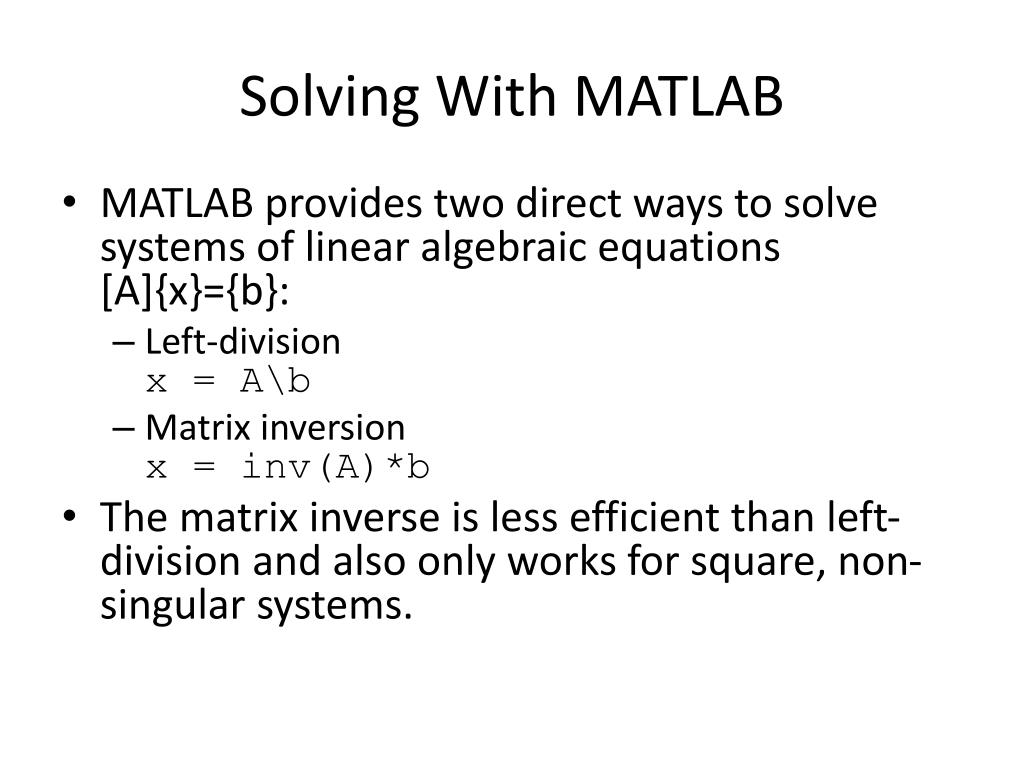 Solving With MATLAB

• MATLAB provides two direct ways to solve systems of linear algebraic equations [A]{x}={b}:
– Left-division
x = A\b
– Matrix inversion
x = inv(A)*b
• The matrix inverse is less efficient than left-division and also only works for square, non-singular systems.